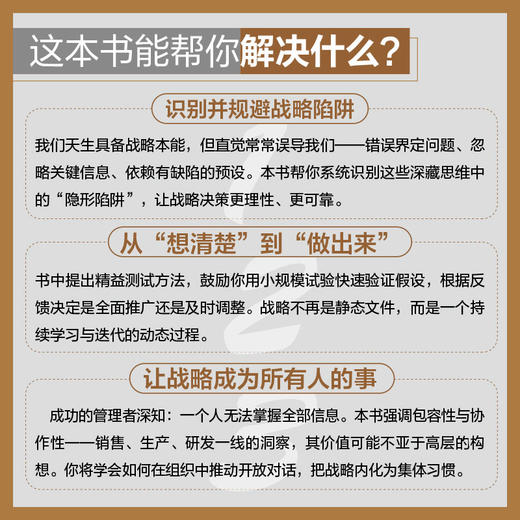 这本书能帮你解决什么？

识别并规避战略陷阱

我们天生具备战略本能，但直觉常常误导我们——错误界定问题、忽略关键信息、依赖有缺陷的预设。本书帮你系统识别这些深藏思维中的“隐形陷阱”，让战略决策更理性、更可靠。

从“想清楚”到“做出来”

书中提出精益测试方法，鼓励你用小规模试验快速验证假设，根据反馈决定是全面推广还是及时调整。战略不再是静态文件，而是一个持续学习与迭代的动态过程。

让战略成为所有人的事

成功的管理者深知：一个人无法掌握全部信息。本书强调包容性与协作性——销售、生产、研发一线的洞察，其价值可能不亚于高层的构想。你将学会如何在组织中推动开放对话，把战略内化为集体习惯。